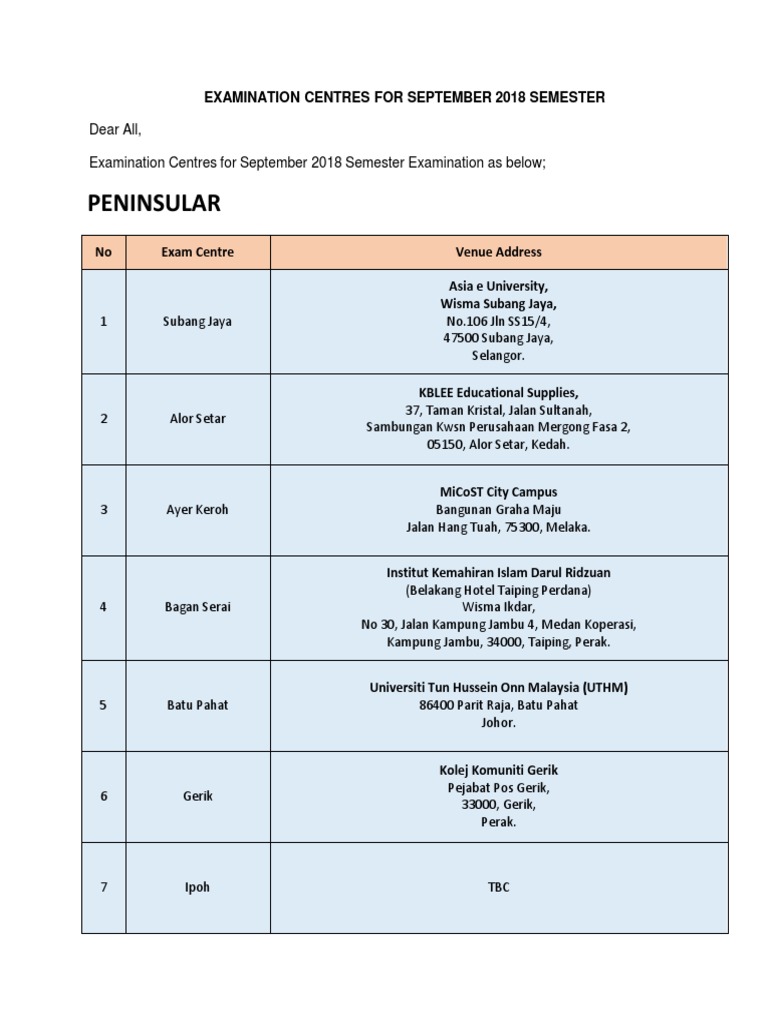 EXAMINATION CENTRES FOR SEPTEMBER 2018 SEMESTER

Dear All,

Examination Centres for September 2018 Semester Examination as below;

PENINSULAR

| No | Exam Centre | Venue Address |
|---|---|---|
| 1 | Subang Jaya | Asia e University, Wisma Subang Jaya, No.106 Jln SS15/4, 47500 Subang Jaya, Selangor. |
| 2 | Alor Setar | KBLEE Educational Supplies, 37, Taman Kristal, Jalan Sultanah, Sambungan Kwsn Perusahaan Mergong Fasa 2, 05150, Alor Setar, Kedah. |
| 3 | Ayer Keroh | MiCoST City Campus Bangunan Graha Maju Jalan Hang Tuah, 75300, Melaka. |
| 4 | Bagan Serai | Institut Kemahiran Islam Darul Ridzuan (Belakang Hotel Taiping Perdana) Wisma Ikdar, No 30, Jalan Kampung Jambu 4, Medan Koperasi, Kampung Jambu, 34000, Taiping, Perak. |
| 5 | Batu Pahat | Universiti Tun Hussein Onn Malaysia (UTHM) 86400 Parit Raja, Batu Pahat Johor. |
| 6 | Gerik | Kolej Komuniti Gerik Pejabat Pos Gerik, 33000, Gerik, Perak. |
| 7 | Ipoh | TBC |